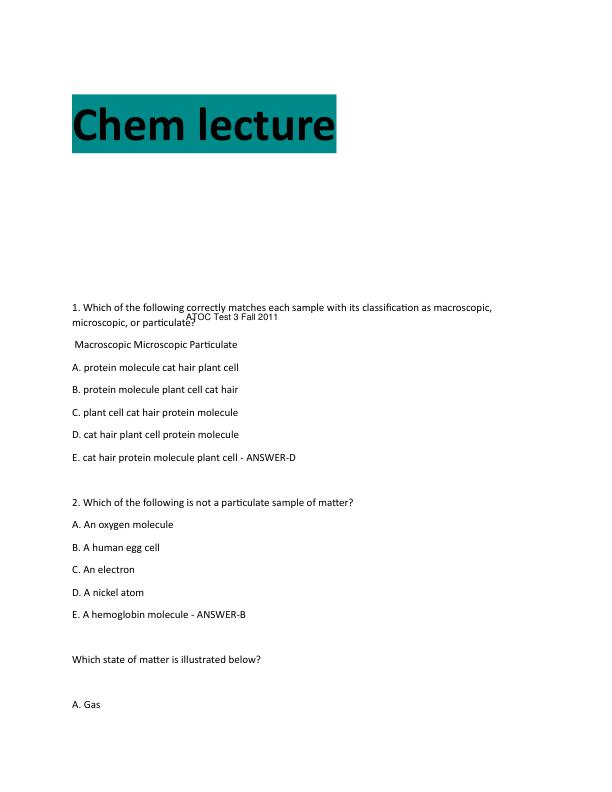 Chem lecture

1. Which of the following correctly matches each sample with its classification as macroscopic, microscopic, or particulate?

ATOC Test 3 Fall 2011

Macroscopic Microscopic Particulate

A. protein molecule cat hair plant cell

B. protein molecule plant cell cat hair

C. plant cell cat hair protein molecule

D. cat hair plant cell protein molecule

E. cat hair protein molecule plant cell - ANSWER-D

2. Which of the following is not a particulate sample of matter?

A. An oxygen molecule

B. A human egg cell

C. An electron

D. A nickel atom

E. A hemoglobin molecule - ANSWER-B

Which state of matter is illustrated below?

A. Gas